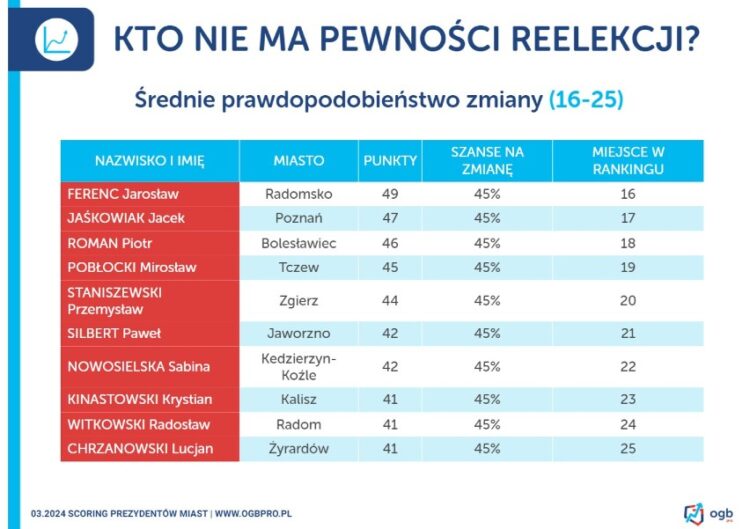 KTO NIE MA PEWNOŚCI REELEKCJI?

Średnie prawdopodobieństwo zmiany (16-25)

| NAZWISKO I IMIĘ | MIASTO | PUNKTY | SZANSE NA ZMIANĘ | MIEJSCE W RANKINGU |
|---|---|---|---|---|
| FERENC Jarosław | Radomsko | 49 | 45% | 16 |
| JAŚKOWIAK Jacek | Poznań | 47 | 45% | 17 |
| ROMAN Piotr | Bolesławiec | 46 | 45% | 18 |
| POBŁOCKI Mirosław | Tczew | 45 | 45% | 19 |
| STANISZEWSKI Przemysław | Zgierz | 44 | 45% | 20 |
| SILBERT Paweł | Jaworzno | 42 | 45% | 21 |
| NOWOSIELSKA Sabina | Kedzierzyn-Koźle | 42 | 45% | 22 |
| KINASTOWSKI Krystian | Kalisz | 41 | 45% | 23 |
| WITKOWSKI Radosław | Radom | 41 | 45% | 24 |
| CHRZANOWSKI Lucjan | Żyrardów | 41 | 45% | 25 |

03.2024 SCORING PREZYDENTÓW MIAST | WWW.OGBPRO.PL

ogb